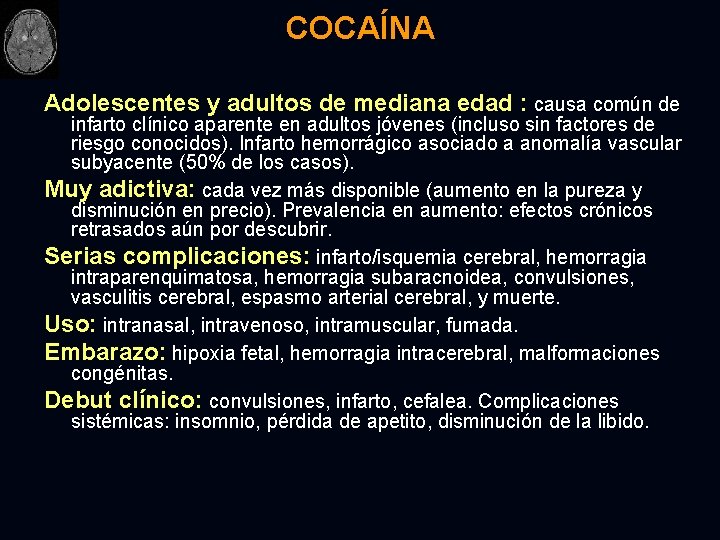 COCAÍNA

Adolescentes y adultos de mediana edad : causa común de infarto clínico aparente en adultos jóvenes (incluso sin factores de riesgo conocidos). Infarto hemorrágico asociado a anomalía vascular subyacente (50% de los casos).

Muy adictiva: cada vez más disponible (aumento en la pureza y disminución en precio). Prevalencia en aumento: efectos crónicos retrasados aún por descubrir.

Serias complicaciones: infarto/isquemia cerebral, hemorragia intraparenquimatosa, hemorragia subaracnoidea, convulsiones, vasculitis cerebral, espasmo arterial cerebral, y muerte.

Uso: intranasal, intravenoso, intramuscular, fumada.

Embarazo: hipoxia fetal, hemorragia intracerebral, malformaciones congénitas.

Debut clínico: convulsiones, infarto, cefalea. Complicaciones sistémicas: insomnio, pérdida de apetito, disminución de la libido.